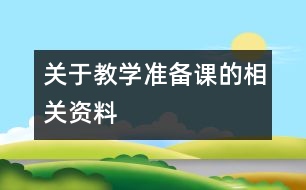 关于教学准备课的相关资料